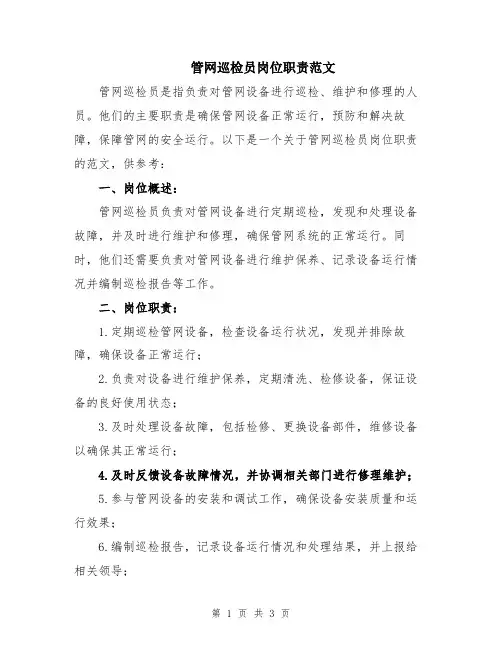 管网巡检员岗位职责范文

管网巡检员是指负责对管网设备进行巡检、维护和修理的人员。他们的主要职责是确保管网设备正常运行，预防和解决故障，保障管网的安全运行。以下是一个关于管网巡检员岗位职责的范文，供参考：

一、岗位概述：

管网巡检员负责对管网设备进行定期巡检，发现和处理设备故障，并及时进行维护和修理，确保管网系统的正常运行。同时，他们还需要负责对管网设备进行维护保养、记录设备运行情况并编制巡检报告等工作。

二、岗位职责：

1.定期巡检管网设备，检查设备运行状况，发现并排除故障，确保设备正常运行；

2.负责对设备进行维护保养，定期清洗、检修设备，保证设备的良好使用状态；

3.及时处理设备故障，包括检修、更换设备部件，维修设备以确保其正常运行；

4.及时反馈设备故障情况，并协调相关部门进行修理维护；

5.参与管网设备的安装和调试工作，确保设备安装质量和运行效果；

6.编制巡检报告，记录设备运行情况和处理结果，并上报给相关领导；

第 1 页 共 3 页